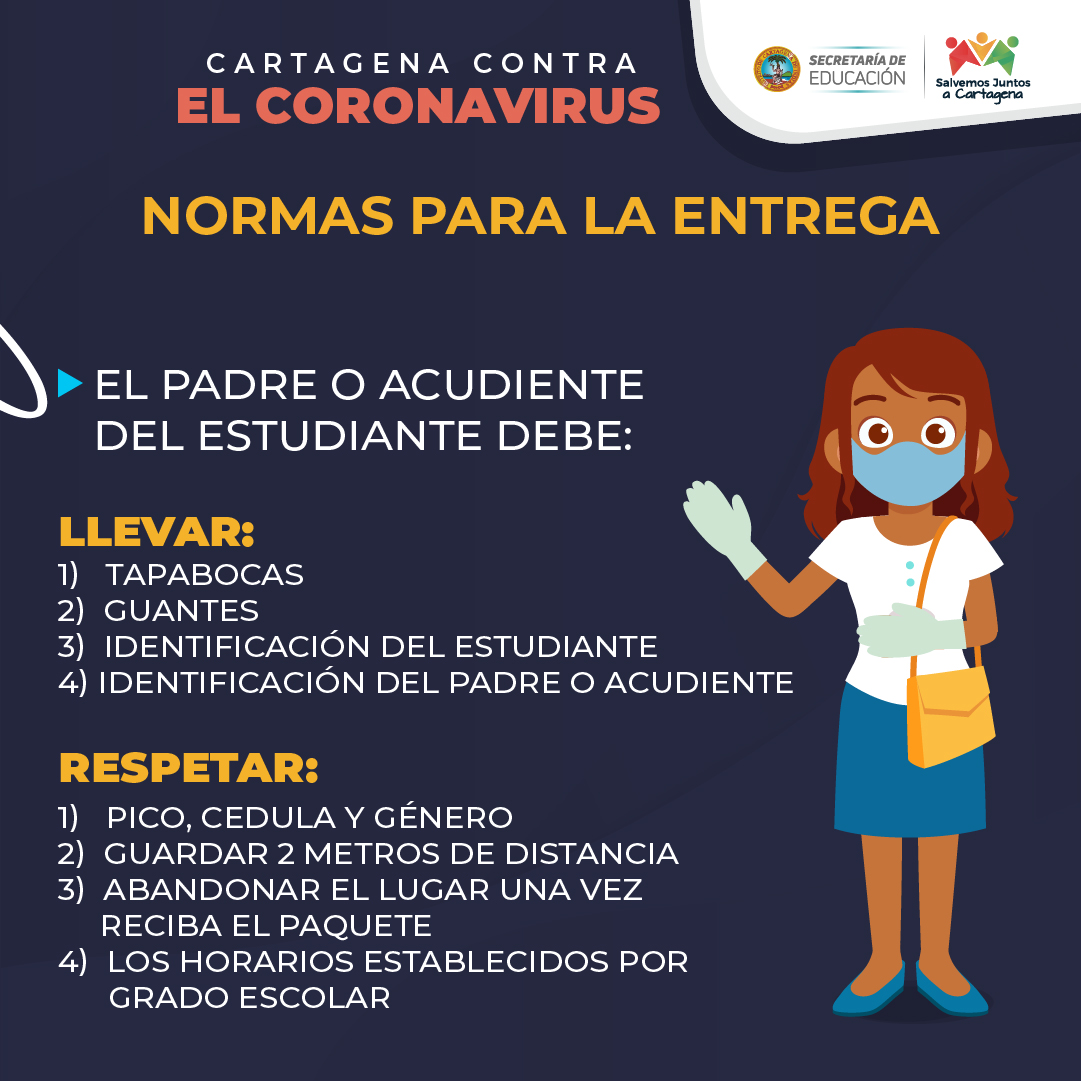 CARTAGENA CONTRA
EL CORONAVIRUS

SECRETARÍA DE
EDUCACIÓN

Salvemos Juntos
a Cartagena

NORMAS PARA LA ENTREGA

EL PADRE O ACUDIENTE DEL ESTUDIANTE DEBE:

LLEVAR:
1) TAPABOCAS
2) GUANTES
3) IDENTIFICACIÓN DEL ESTUDIANTE
4) IDENTIFICACIÓN DEL PADRE O ACUDIENTE

RESPETAR:
1) PICO, CEDULA Y GÉNERO
2) GUARDAR 2 METROS DE DISTANCIA
3) ABANDONAR EL LUGAR UNA VEZ RECIBA EL PAQUETE
4) LOS HORARIOS ESTABLECIDOS POR GRADO ESCOLAR